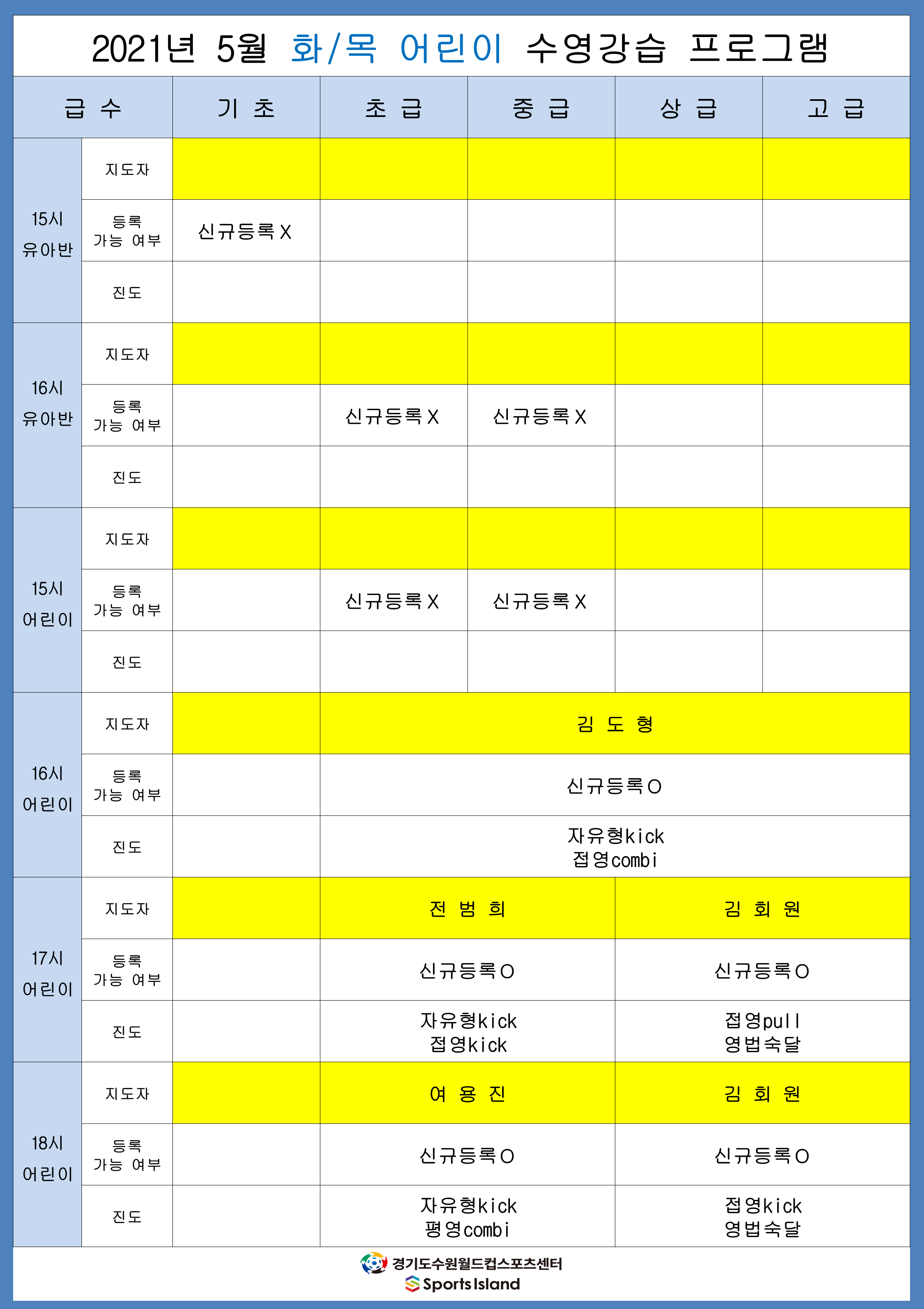 2021년 5월 화/목 어린이 수영강습 프로그램

| 급 수 | | 기 초 | 초 급 | 중 급 | 상 급 | 고 급 |
|---|---|---|---|---|---|---|
| 15시 유아반 | 지도자 | | | | | |
| | 등록 가능 여부 | 신규등록X | | | | |
| | 진도 | | | | | |
| 16시 유아반 | 지도자 | | | | | |
| | 등록 가능 여부 | | 신규등록X | 신규등록X | | |
| | 진도 | | | | | |
| 15시 어린이 | 지도자 | | | | | |
| | 등록 가능 여부 | | 신규등록X | 신규등록X | | |
| | 진도 | | | | | |
| 16시 어린이 | 지도자 | | 김 도 형 | | | |
| | 등록 가능 여부 | | 신규등록O | | | |
| | 진도 | | 자유형kick 접영combi | | | |
| 17시 어린이 | 지도자 | | 전 범 희 | | 김 회 원 | |
| | 등록 가능 여부 | | 신규등록O | | 신규등록O | |
| | 진도 | | 자유형kick 접영kick | | 접영pull 영법숙달 | |
| 18시 어린이 | 지도자 | | 여 용 진 | | 김 회 원 | |
| | 등록 가능 여부 | | 신규등록O | | 신규등록O | |
| | 진도 | | 자유형kick 평영combi | | 접영kick 영법숙달 | |

경기도수원월드컵스포츠센터
Sports Island